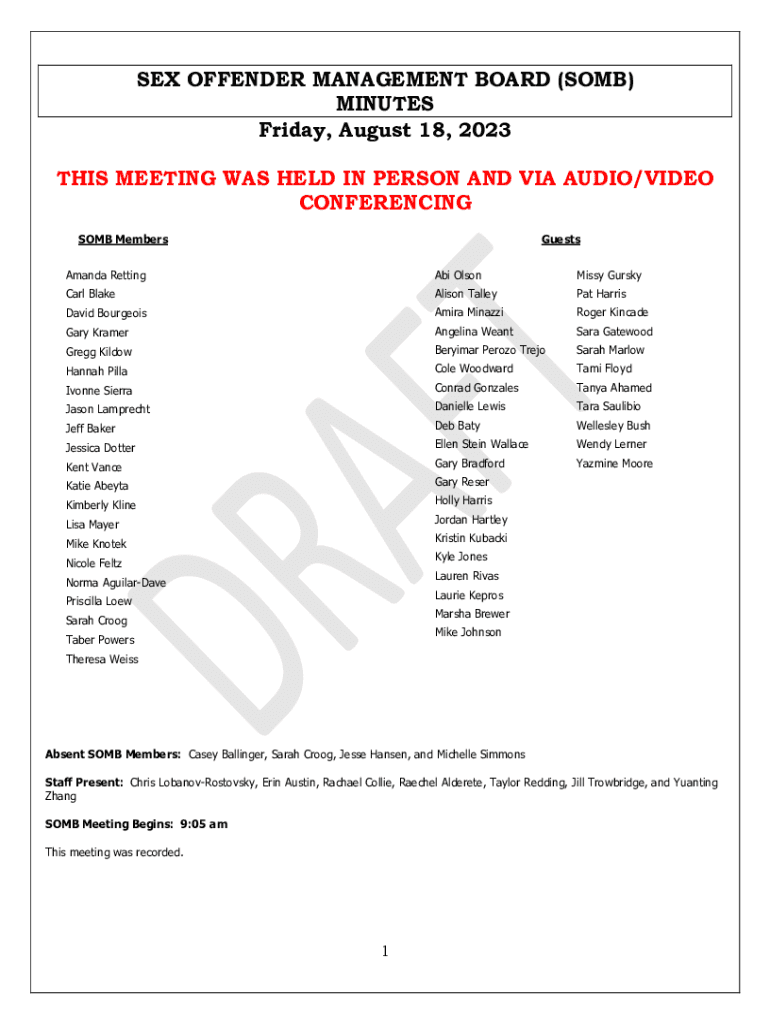 SEX OFFENDER MANAGEMENT BOARD (SOMB)
MINUTES
Friday, August 18, 2023

THIS MEETING WAS HELD IN PERSON AND VIA AUDIO/VIDEO CONFERENCING

SOMB Members

Amanda Retting
Carl Blake
David Bourgeois
Gary Kramer
Gregg Kildow
Hannah Pilla
Ivonne Sierra
Jason Lamprecht
Jeff Baker
Jessica Dotter
Kent Vance
Katie Abeyta
Kimberly Kline
Lisa Mayer
Mike Knotek
Nicole Feltz
Norma Aguilar-Dave
Priscilla Loew
Sarah Croog
Taber Powers
Theresa Weiss

Guests

Abi Olson
Alison Talley
Amira Minazzi
Angelina Weant
Beryimar Perozo Trejo
Cole Woodward
Conrad Gonzales
Danielle Lewis
Deb Baty
Ellen Stein Wallace
Gary Bradford
Gary Reser
Holly Harris
Jordan Hartley
Kristin Kubacki
Kyle Jones
Lauren Rivas
Laurie Kepros
Marsha Brewer
Mike Johnson

Missy Gursky
Pat Harris
Roger Kincade
Sara Gatewood
Sarah Marlow
Tami Floyd
Tanya Ahamed
Tara Saulibio
Wellesley Bush
Wendy Lerner
Yazmine Moore

DRAFT

Absent SOMB Members: Casey Ballinger, Sarah Croog, Jesse Hansen, and Michelle Simmons

Staff Present: Chris Lobanov-Rostovsky, Erin Austin, Rachael Collie, Raechel Alderete, Taylor Redding, Jill Trowbridge, and Yuanting Zhang

SOMB Meeting Begins: 9:05 am

This meeting was recorded.

1